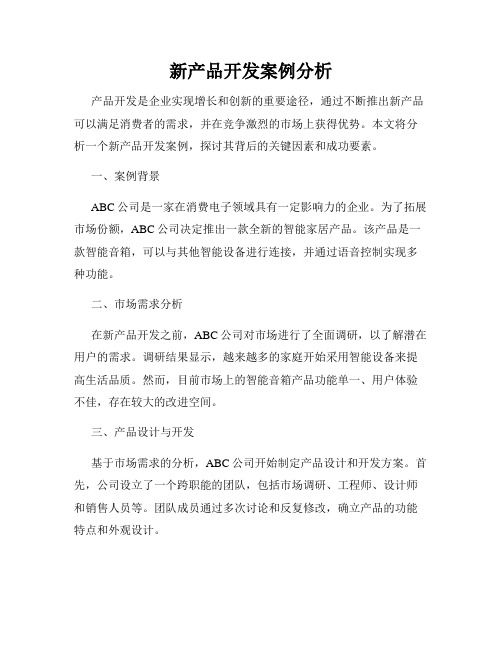 新产品开发案例分析

产品开发是企业实现增长和创新的重要途径，通过不断推出新产品可以满足消费者的需求，并在竞争激烈的市场上获得优势。本文将分析一个新产品开发案例，探讨其背后的关键因素和成功要素。

一、案例背景

ABC公司是一家在消费电子领域具有一定影响力的企业。为了拓展市场份额，ABC公司决定推出一款全新的智能家居产品。该产品是一款智能音箱，可以与其他智能设备进行连接，并通过语音控制实现多种功能。

二、市场需求分析

在新产品开发之前，ABC公司对市场进行了全面调研，以了解潜在用户的需求。调研结果显示，越来越多的家庭开始采用智能设备来提高生活品质。然而，目前市场上的智能音箱产品功能单一、用户体验不佳，存在较大的改进空间。

三、产品设计与开发

基于市场需求的分析，ABC公司开始制定产品设计和开发方案。首先，公司设立了一个跨职能的团队，包括市场调研、工程师、设计师和销售人员等。团队成员通过多次讨论和反复修改，确立产品的功能特点和外观设计。